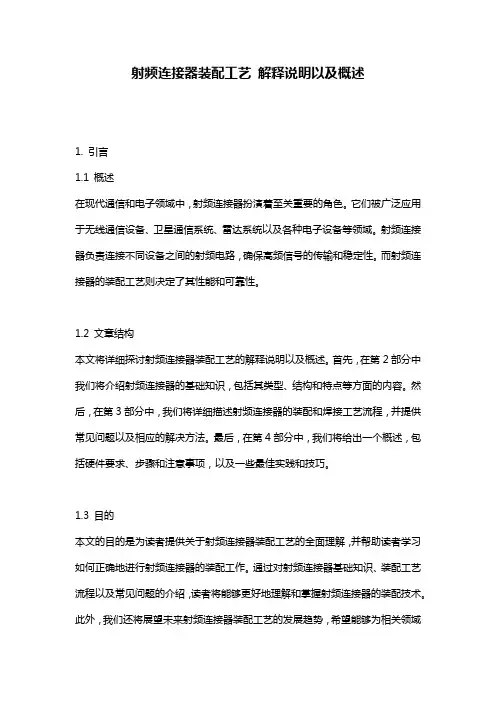 射频连接器装配工艺 解释说明以及概述

1. 引言

1.1 概述

在现代通信和电子领域中，射频连接器扮演着至关重要的角色。它们被广泛应用于无线通信设备、卫星通信系统、雷达系统以及各种电子设备等领域。射频连接器负责连接不同设备之间的射频电路，确保高频信号的传输和稳定性。而射频连接器的装配工艺则决定了其性能和可靠性。

1.2 文章结构

本文将详细探讨射频连接器装配工艺的解释说明以及概述。首先，在第 2 部分中我们将介绍射频连接器的基础知识，包括其类型、结构和特点等方面的内容。然后，在第 3 部分中，我们将详细描述射频连接器的装配和焊接工艺流程，并提供常见问题以及相应的解决方法。最后，在第 4 部分中，我们将给出一个概述，包括硬件要求、步骤和注意事项，以及一些最佳实践和技巧。

1.3 目的

本文的目的是为读者提供关于射频连接器装配工艺的全面理解，并帮助读者学习如何正确地进行射频连接器的装配工作。通过对射频连接器基础知识、装配工艺流程以及常见问题的介绍，读者将能够更好地理解和掌握射频连接器的装配技术。此外，我们还将展望未来射频连接器装配工艺的发展趋势，希望能够为相关领域